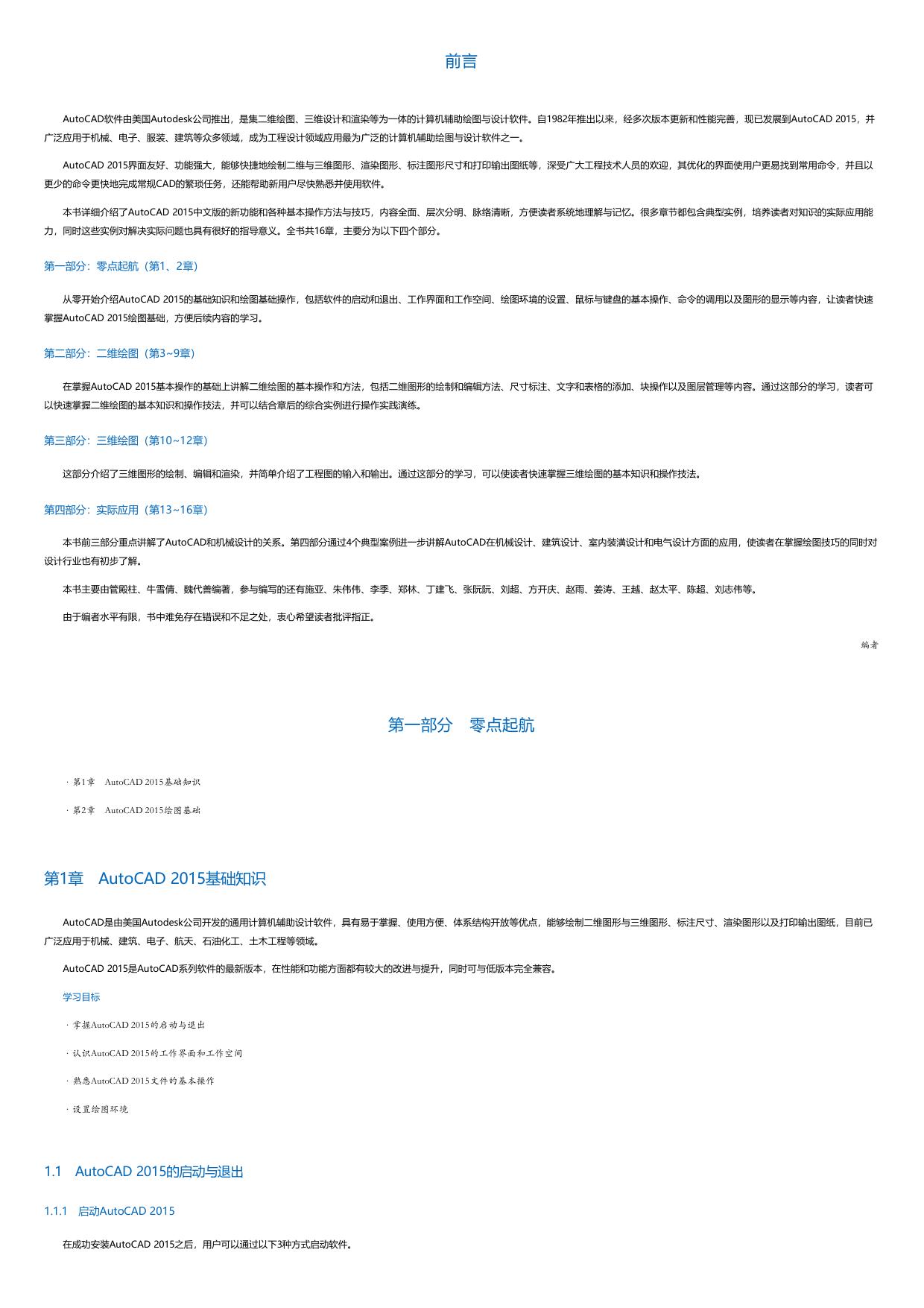 前言

AutoCAD软件由美国Autodesk公司推出，是集二维绘图、三维设计和渲染等为一体的计算机辅助绘图与设计软件。自1982年推出以来，经多次版本更新和性能完善，现已发展到AutoCAD 2015，并广泛应用于机械、电子、服装、建筑等众多领域，成为工程设计领域应用最为广泛的计算机辅助绘图与设计软件之一。

AutoCAD 2015界面友好、功能强大，能够快捷地绘制二维与三维图形、渲染图形、标注图形尺寸和打印输出图纸等，深受广大工程技术人员的欢迎，其优化的界面使用户更易找到常用命令，并且以更少的命令更快地完成常规CAD的繁琐任务，还能帮助新用户尽快熟悉并使用软件。

本书详细介绍了AutoCAD 2015中文版的新功能和各种基本操作方法与技巧，内容全面、层次分明、脉络清晰，方便读者系统地理解与记忆。很多章节都包含典型实例，培养读者对知识的实际应用能力，同时这些实例对解决实际问题也具有很好的指导意义。全书共16章，主要分为以下四个部分。

第一部分：零点起航（第1、2章）

从零开始介绍AutoCAD 2015的基础知识和绘图基础操作，包括软件的启动和退出、工作界面和工作空间、绘图环境的设置、鼠标与键盘的基本操作、命令的调用以及图形的显示等内容，让读者快速掌握AutoCAD 2015绘图基础，方便后续内容的学习。

第二部分：二维绘图（第3~9章）

在掌握AutoCAD 2015基本操作的基础上讲解二维绘图的基本操作和方法，包括二维图形的绘制和编辑方法、尺寸标注、文字和表格的添加、块操作以及图层管理等内容。通过这部分的学习，读者可以快速掌握二维绘图的基本知识和操作技法，并可以结合章后的综合实例进行操作实践演练。

第三部分：三维绘图（第10~12章）

这部分介绍了三维图形的绘制、编辑和渲染，并简单介绍了工程图的输入和输出。通过这部分的学习，可以使读者快速掌握三维绘图的基本知识和操作技法。

第四部分：实际应用（第13~16章）

本书前三部分重点讲解了AutoCAD和机械设计的关系。第四部分通过4个典型案例进一步讲解AutoCAD在机械设计、建筑设计、室内装潢设计和电气设计方面的应用，使读者在掌握绘图技巧的同时对设计行业也有初步了解。

本书主要由管殿柱、牛雪倩、魏代善编著，参与编写的还有施亚、朱伟伟、李季、郑林、丁建飞、张阮阮、刘超、方开庆、赵雨、姜涛、王越、赵太平、陈超、刘志伟等。

由于编者水平有限，书中难免存在错误和不足之处，衷心希望读者批评指正。

编者

第一部分　零点起航

· 第1章　AutoCAD 2015基础知识

· 第2章　AutoCAD 2015绘图基础

第1章　AutoCAD 2015基础知识

AutoCAD是由美国Autodesk公司开发的通用计算机辅助设计软件，具有易于掌握、使用方便、体系结构开放等优点，能够绘制二维图形与三维图形、标注尺寸、渲染图形以及打印输出图纸，目前已广泛应用于机械、建筑、电子、航天、石油化工、土木工程等领域。

AutoCAD 2015是AutoCAD系列软件的最新版本，在性能和功能方面都有较大的改进与提升，同时可与低版本完全兼容。

学习目标

· 掌握AutoCAD 2015的启动与退出

· 认识AutoCAD 2015的工作界面和工作空间

· 熟悉AutoCAD 2015文件的基本操作

· 设置绘图环境

1.1　AutoCAD 2015的启动与退出

1.1.1　启动AutoCAD 2015

在成功安装AutoCAD 2015之后，用户可以通过以下3种方式启动软件。